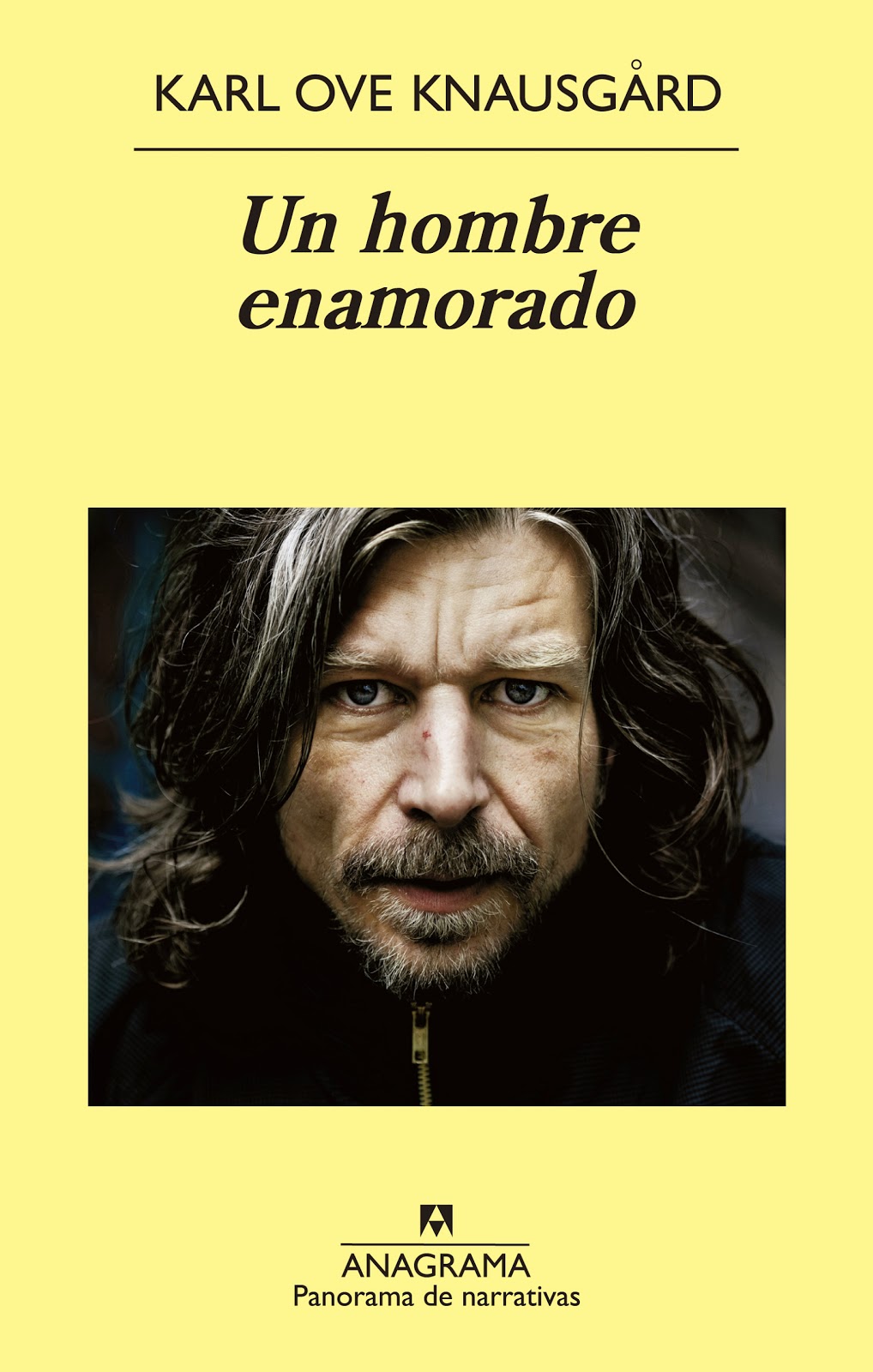 KARL OVE KNAUSGÅRD

Un hombre enamorado

ANAGRAMA
Panorama de narrativas